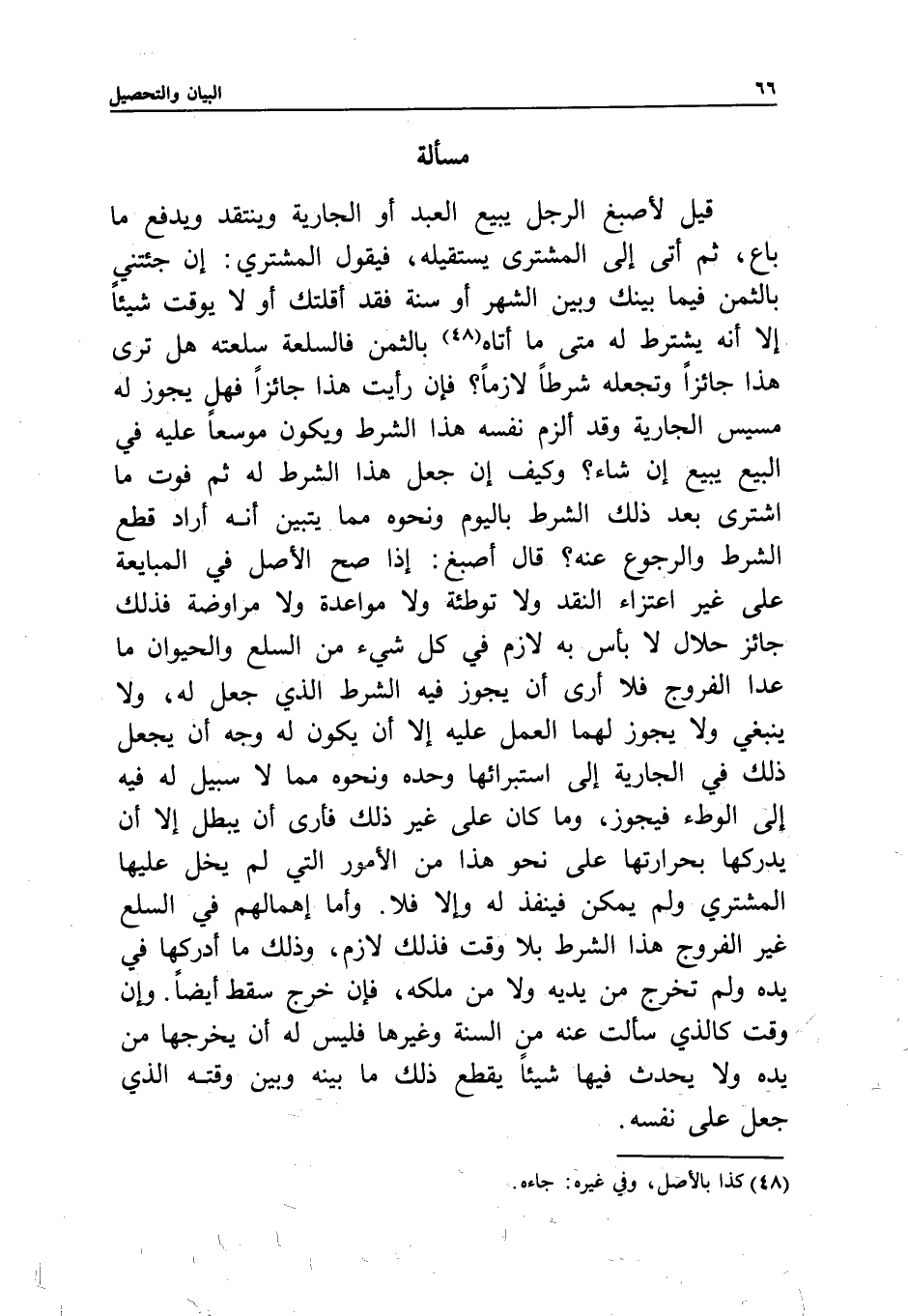 ٦٦ البيان والتحصيل

مسألة

قيل لأصبغ الرجل يبيع العبد أو الجارية وينتقد ويدفع ما باع، ثم أتى إلى المشترى يستقيله، فيقول المشتري: إن جئتني بالثمن فيما بينك وبين الشهر أو سنة فقد أقلتك أو لا يوقت شيئاً إلا أنه يشترط له متى ما أتاه(٤٨) بالثمن فالسلعة سلعته هل ترى هذا جائزاً وتجعله شرطاً لازماً؟ فإن رأيت هذا جائزاً فهل يجوز له مسيس الجارية وقد ألزم نفسه هذا الشرط ويكون موسعاً عليه في البيع يبيع إن شاء؟ وكيف إن جعل هذا الشرط له ثم فوت ما اشترى بعد ذلك الشرط باليوم ونحوه مما يتبين أنه أراد قطع الشرط والرجوع عنه؟ قال أصبغ: إذا صح الأصل في المبايعة على غير اعتزاء النقد ولا توطئة ولا مواعدة ولا مراوضة فذلك جائز حلال لا بأس به لازم في كل شيء من السلع والحيوان ما عدا الفروج فلا أرى أن يجوز فيه الشرط الذي جعل له، ولا ينبغي ولا يجوز لهما العمل عليه إلا أن يكون له وجه أن يجعل ذلك في الجارية إلى استبرائها وحده ونحوه مما لا سبيل له فيه إلى الوطء فيجوز، وما كان على غير ذلك فأرى أن يبطل إلا أن يدركها بحرارتها على نحو هذا من الأمور التي لم يخل عليها المشتري ولم يمكن فينفذ له وإلا فلا. وأما إهمالهم في السلع غير الفروج هذا الشرط بلا وقت فذلك لازم، وذلك ما أدركها في يده ولم تخرج من يديه ولا من ملكه، فإن خرج سقط أيضاً. وإن وقت كالذي سألت عنه من السنة وغيرها فليس له أن يخرجها من يده ولا يحدث فيها شيئاً يقطع ذلك ما بينه وبين وقته الذي جعل على نفسه.

(٤٨) كذا بالأصل، وفي غيره: جاءه.